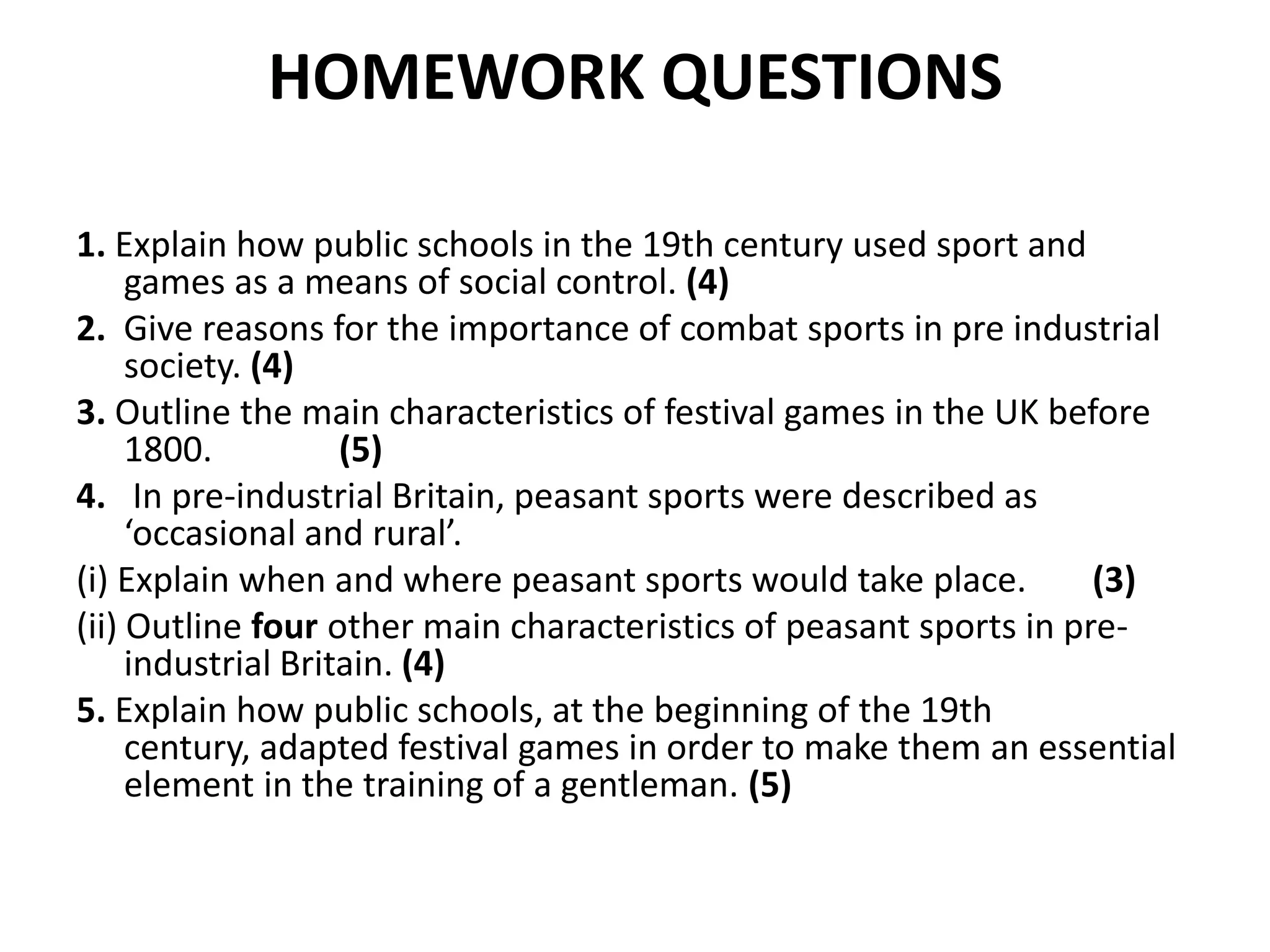 HOMEWORK QUESTIONS

1. Explain how public schools in the 19th century used sport and games as a means of social control. (4)

2. Give reasons for the importance of combat sports in pre industrial society. (4)

3. Outline the main characteristics of festival games in the UK before 1800. (5)

4. In pre-industrial Britain, peasant sports were described as ‘occasional and rural’.

(i) Explain when and where peasant sports would take place. (3)

(ii) Outline four other main characteristics of peasant sports in pre-industrial Britain. (4)

5. Explain how public schools, at the beginning of the 19th century, adapted festival games in order to make them an essential element in the training of a gentleman. (5)